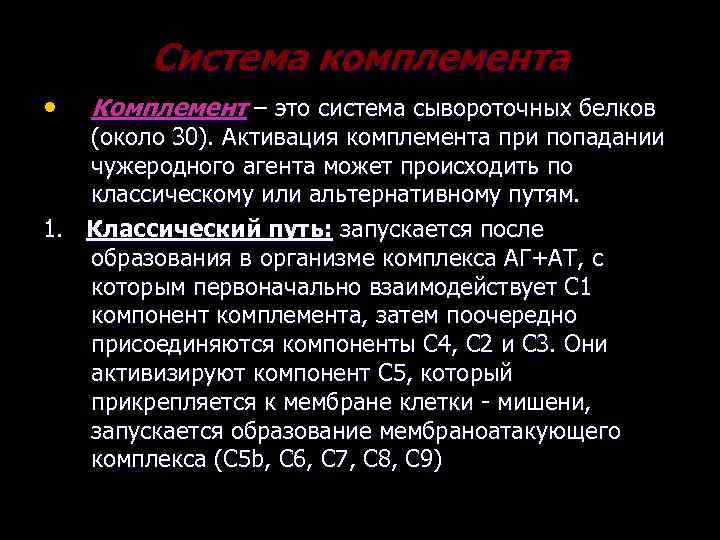 Система комплемента

• Комплемент – это система сывороточных белков (около 30). Активация комплемента при попадании чужеродного агента может происходить по классическому или альтернативному путям.

1. Классический путь: запускается после образования в организме комплекса АГ+АТ, с которым первоначально взаимодействует С1 компонент комплемента, затем поочередно присоединяются компоненты С4, С2 и С3. Они активизируют компонент С5, который прикрепляется к мембране клетки - мишени, запускается образование мембраноатакующего комплекса (С5b, С6, С7, С8, С9)